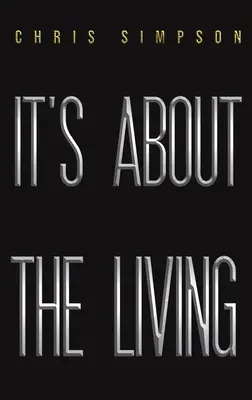 CHRIS SIMPSON

IT'S ABOUT THE LIVING